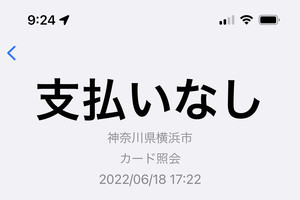 9:24

支払いなし

神奈川県横浜市

カード照会

2022/06/18 17:22